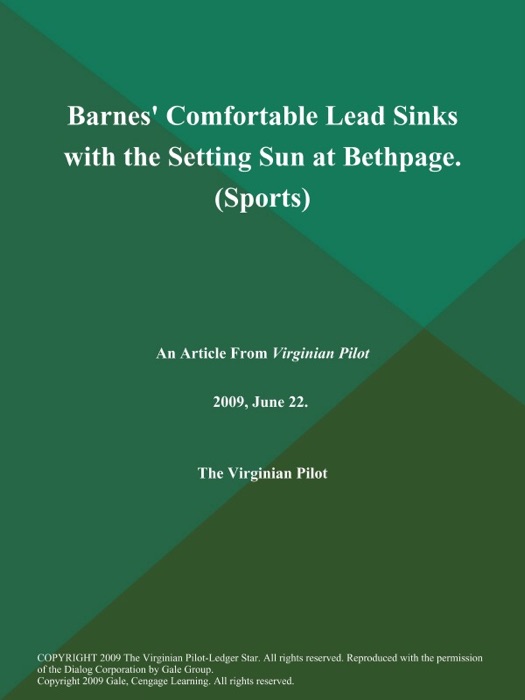 Barnes' Comfortable Lead Sinks with the Setting Sun at Bethpage. (Sports)

An Article From Virginian Pilot

2009, June 22.

The Virginian Pilot

COPYRIGHT 2009 The Virginian Pilot-Ledger Star. All rights reserved. Reproduced with the permission of the Dialog Corporation by Gale Group.
Copyright 2009 Gale, Cengage Learning. All rights reserved.